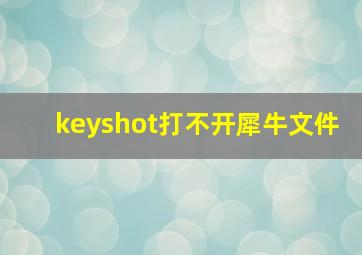 keyshot打不开犀牛文件